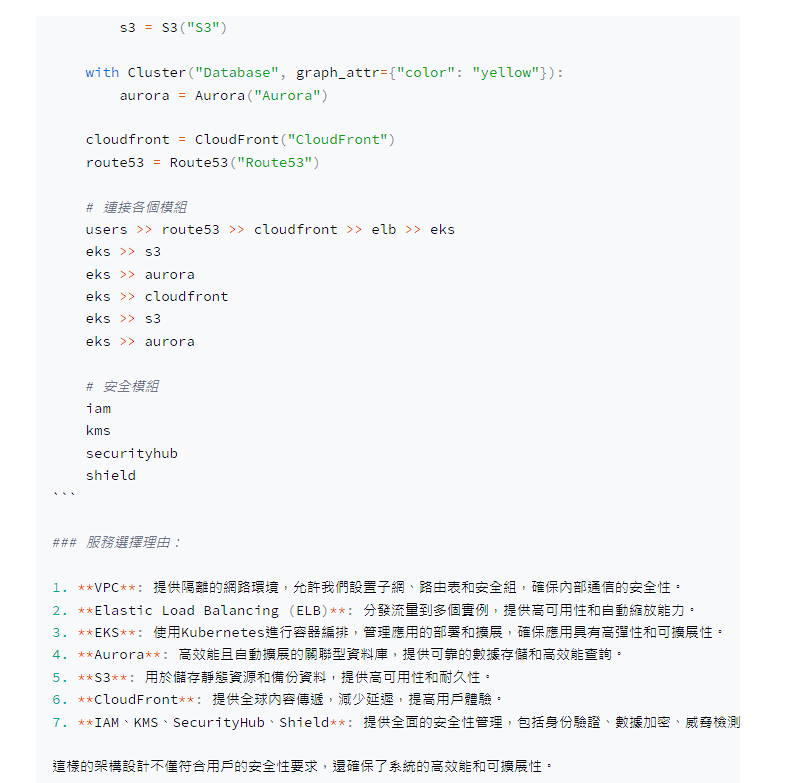 s3 = S3("S3")

    with Cluster("Database", graph_attr={"color": "yellow"}):
        aurora = Aurora("Aurora")

    cloudfront = CloudFront("CloudFront")
    route53 = Route53("Route53")

    # 連接各個模組
    users >> route53 >> cloudfront >> elb >> eks
    eks >> s3
    eks >> aurora
    eks >> cloudfront
    eks >> s3
    eks >> aurora

    # 安全模組
    iam
    kms
    securityhub
    shield
```

### 服務選擇理由：

1. **VPC**: 提供隔離的網路環境，允許我們設置子網、路由表和安全組，確保內部通信的安全性。
2. **Elastic Load Balancing (ELB)**: 分發流量到多個實例，提供高可用性和自動縮放能力。
3. **EKS**: 使用Kubernetes進行容器編排，管理應用的部署和擴展，確保應用具有高彈性和可擴展性。
4. **Aurora**: 高效能且自動擴展的關聯型資料庫，提供可靠的數據存儲和高效能查詢。
5. **S3**: 用於儲存靜態資源和備份資料，提供高可用性和耐久性。
6. **CloudFront**: 提供全球內容傳遞，減少延遲，提高用戶體驗。
7. **IAM、KMS、SecurityHub、Shield**: 提供全面的安全性管理，包括身份驗證、數據加密、威脅檢測

這樣的架構設計不僅符合用戶的安全性要求，還確保了系統的高效能和可擴展性。